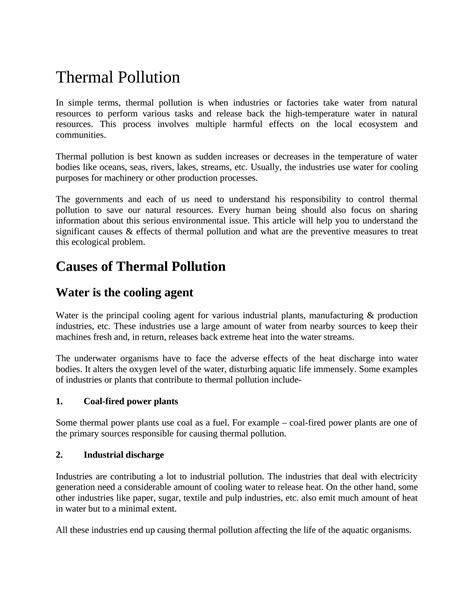 Thermal Pollution

In simple terms, thermal pollution is when industries or factories take water from natural resources to perform various tasks and release back the high-temperature water in natural resources. This process involves multiple harmful effects on the local ecosystem and communities.

Thermal pollution is best known as sudden increases or decreases in the temperature of water bodies like oceans, seas, rivers, lakes, streams, etc. Usually, the industries use water for cooling purposes for machinery or other production processes.

The governments and each of us need to understand his responsibility to control thermal pollution to save our natural resources. Every human being should also focus on sharing information about this serious environmental issue. This article will help you to understand the significant causes & effects of thermal pollution and what are the preventive measures to treat this ecological problem.

Causes of Thermal Pollution

Water is the cooling agent

Water is the principal cooling agent for various industrial plants, manufacturing & production industries, etc. These industries use a large amount of water from nearby sources to keep their machines fresh and, in return, releases back extreme heat into the water streams.

The underwater organisms have to face the adverse effects of the heat discharge into water bodies. It alters the oxygen level of the water, disturbing aquatic life immensely. Some examples of industries or plants that contribute to thermal pollution include-

1. Coal-fired power plants

Some thermal power plants use coal as a fuel. For example – coal-fired power plants are one of the primary sources responsible for causing thermal pollution.

2. Industrial discharge

Industries are contributing a lot to industrial pollution. The industries that deal with electricity generation need a considerable amount of cooling water to release heat. On the other hand, some other industries like paper, sugar, textile and pulp industries, etc. also emit much amount of heat in water but to a minimal extent.

All these industries end up causing thermal pollution affecting the life of the aquatic organisms.